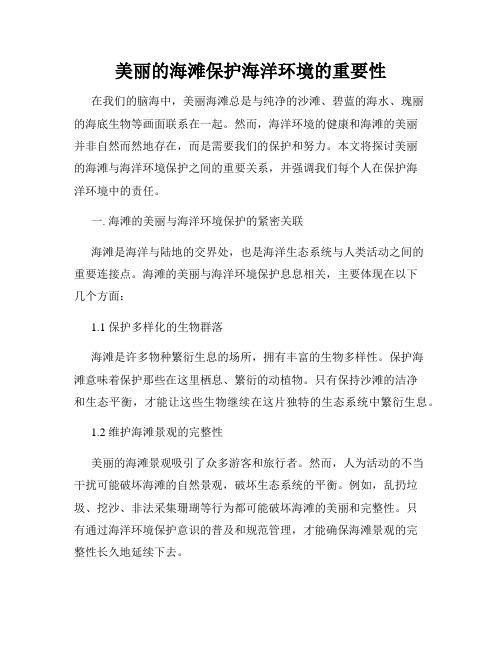 美丽的海滩保护海洋环境的重要性

在我们的脑海中，美丽海滩总是与纯净的沙滩、碧蓝的海水、瑰丽的海底生物等画面联系在一起。然而，海洋环境的健康和海滩的美丽并非自然而然地存在，而是需要我们的保护和努力。本文将探讨美丽的海滩与海洋环境保护之间的重要关系，并强调我们每个人在保护海洋环境中的责任。

一. 海滩的美丽与海洋环境保护的紧密关联

海滩是海洋与陆地的交界处，也是海洋生态系统与人类活动之间的重要连接点。海滩的美丽与海洋环境保护息息相关，主要体现在以下几个方面：

1.1 保护多样化的生物群落

海滩是许多物种繁衍生息的场所，拥有丰富的生物多样性。保护海滩意味着保护那些在这里栖息、繁衍的动植物。只有保持沙滩的洁净和生态平衡，才能让这些生物继续在这片独特的生态系统中繁衍生息。

1.2 维护海滩景观的完整性

美丽的海滩景观吸引了众多游客和旅行者。然而，人为活动的不当干扰可能破坏海滩的自然景观，破坏生态系统的平衡。例如，乱扔垃圾、挖沙、非法采集珊瑚等行为都可能破坏海滩的美丽和完整性。只有通过海洋环境保护意识的普及和规范管理，才能确保海滩景观的完整性长久地延续下去。